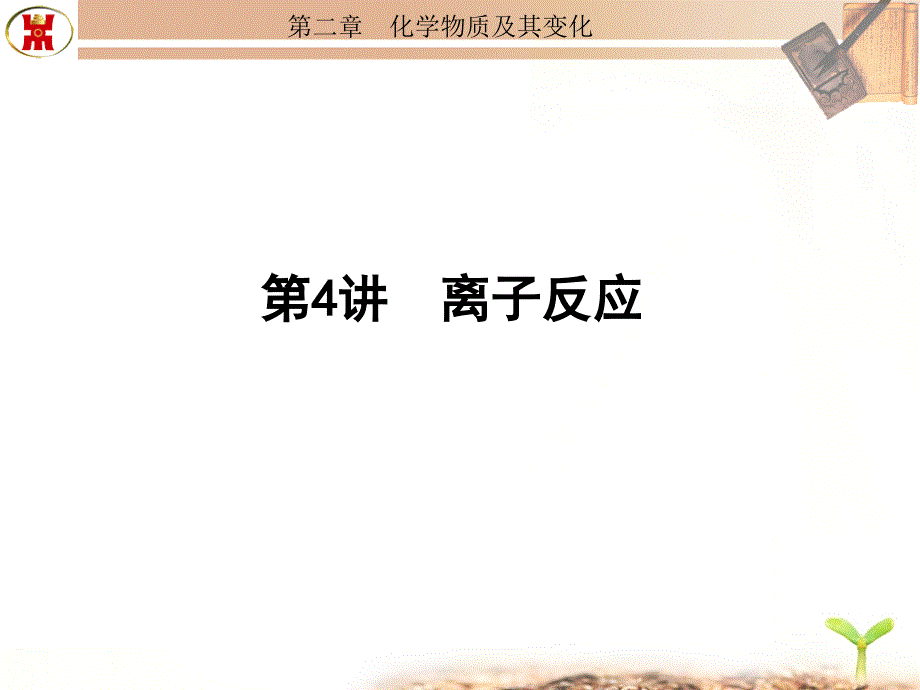 第二章　化学物质及其变化

第4讲　离子反应